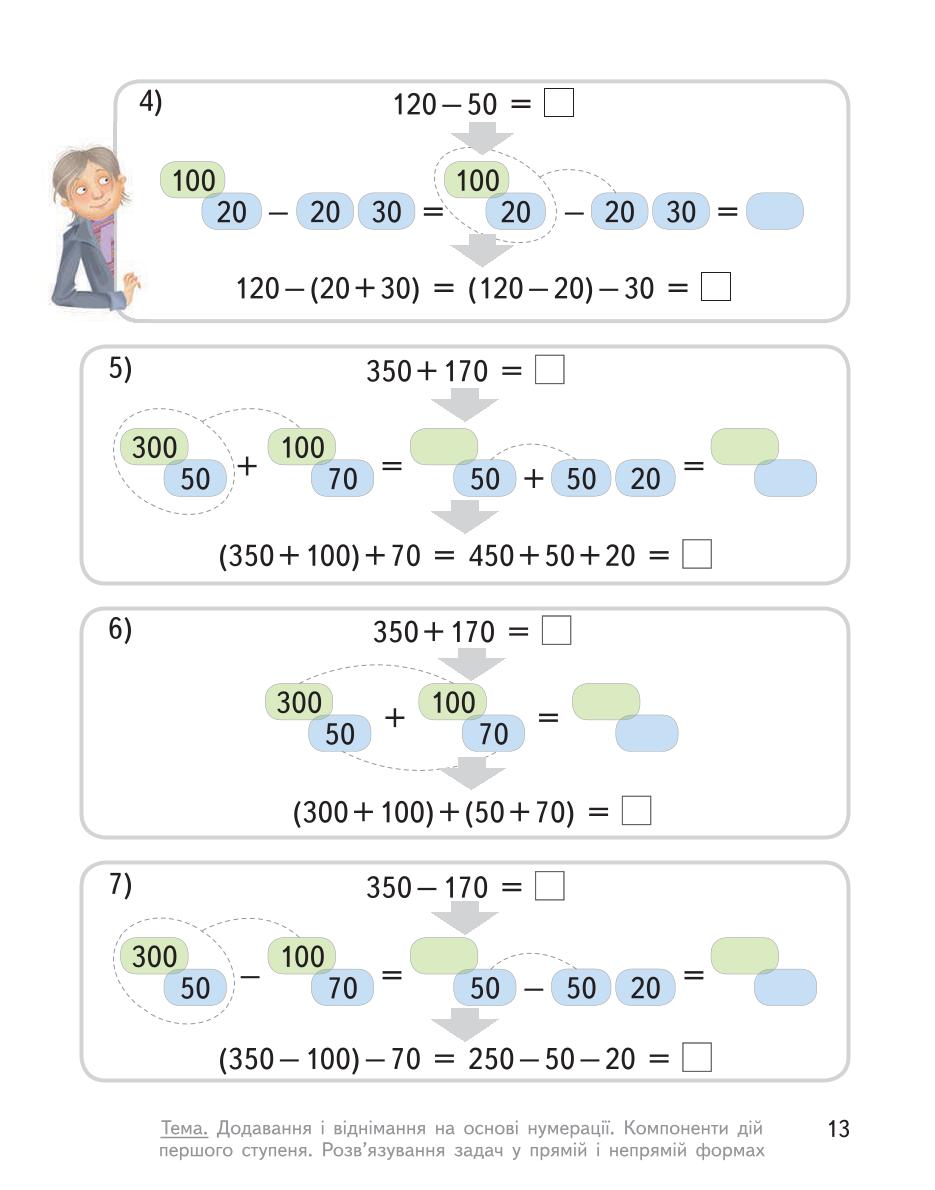 4) $120 - 50 = \square$

100
20 − 20 30 = 100
20 − 20 30 =

$120 - (20 + 30) = (120 - 20) - 30 = \square$

5) $350 + 170 = \square$

300
50 + 100
70 = 
50 + 50 20 =

$(350 + 100) + 70 = 450 + 50 + 20 = \square$

6) $350 + 170 = \square$

300
50 + 100
70 =

$(300 + 100) + (50 + 70) = \square$

7) $350 - 170 = \square$

300
50 − 100
70 = 
50 − 50 20 =

$(350 - 100) - 70 = 250 - 50 - 20 = \square$

Тема. Додавання і віднімання на основі нумерації. Компоненти дій першого ступеня. Розв'язування задач у прямій і непрямій формах

13